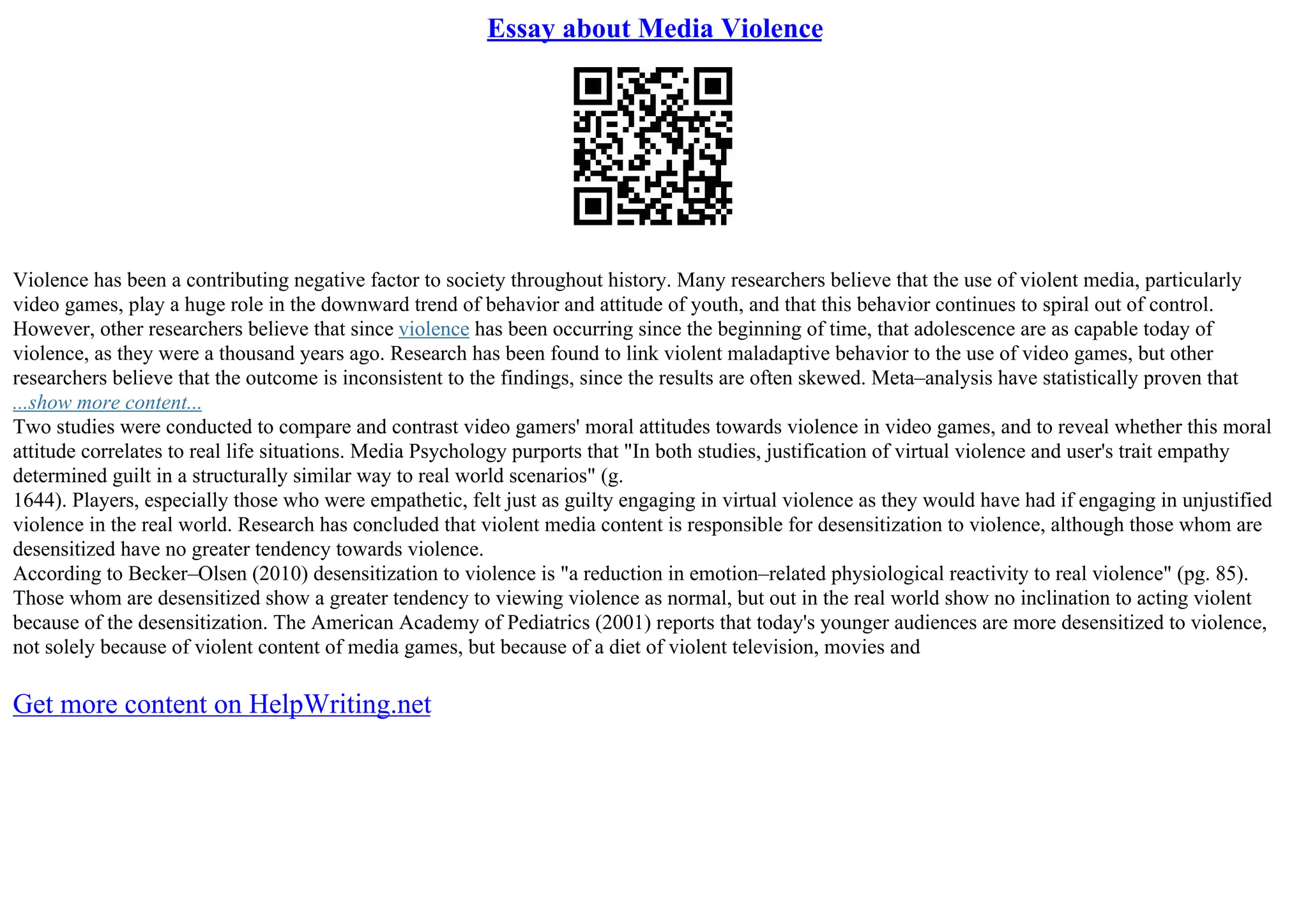 Essay about Media Violence

Violence has been a contributing negative factor to society throughout history. Many researchers believe that the use of violent media, particularly video games, play a huge role in the downward trend of behavior and attitude of youth, and that this behavior continues to spiral out of control. However, other researchers believe that since violence has been occurring since the beginning of time, that adolescence are as capable today of violence, as they were a thousand years ago. Research has been found to link violent maladaptive behavior to the use of video games, but other researchers believe that the outcome is inconsistent to the findings, since the results are often skewed. Meta–analysis have statistically proven that
...show more content...
Two studies were conducted to compare and contrast video gamers' moral attitudes towards violence in video games, and to reveal whether this moral attitude correlates to real life situations. Media Psychology purports that "In both studies, justification of virtual violence and user's trait empathy determined guilt in a structurally similar way to real world scenarios" (g.
1644). Players, especially those who were empathetic, felt just as guilty engaging in virtual violence as they would have had if engaging in unjustified violence in the real world. Research has concluded that violent media content is responsible for desensitization to violence, although those whom are desensitized have no greater tendency towards violence.
According to Becker–Olsen (2010) desensitization to violence is "a reduction in emotion–related physiological reactivity to real violence" (pg. 85). Those whom are desensitized show a greater tendency to viewing violence as normal, but out in the real world show no inclination to acting violent because of the desensitization. The American Academy of Pediatrics (2001) reports that today's younger audiences are more desensitized to violence, not solely because of violent content of media games, but because of a diet of violent television, movies and

Get more content on HelpWriting.net